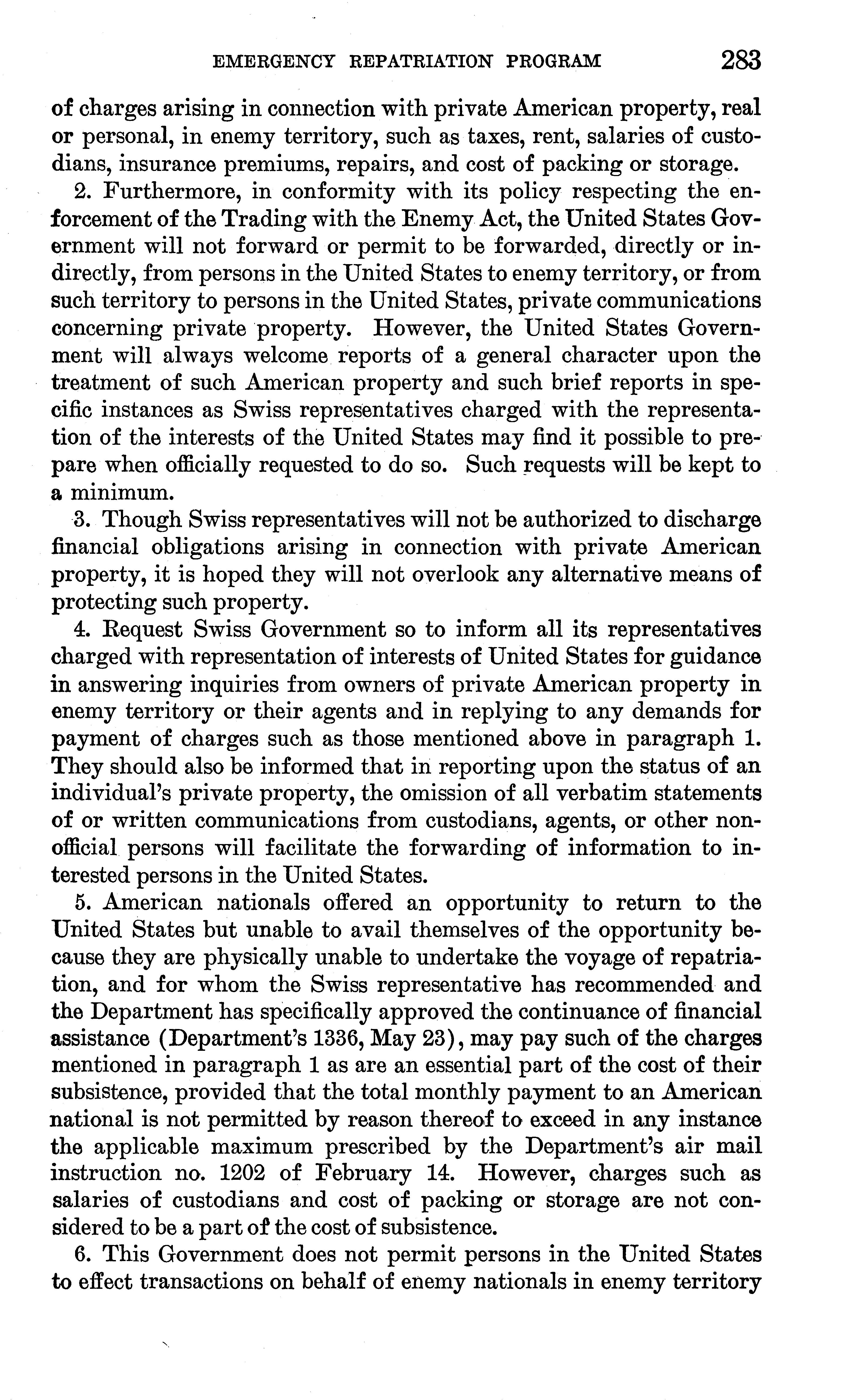 EMERGENCY REPATRIATION PROGRAM 283

of charges arising in connection with private American property, real or personal, in enemy territory, such as taxes, rent, salaries of custodians, insurance premiums, repairs, and cost of packing or storage.

2. Furthermore, in conformity with its policy respecting the enforcement of the Trading with the Enemy Act, the United States Government will not forward or permit to be forwarded, directly or indirectly, from persons in the United States to enemy territory, or from such territory to persons in the United States, private communications concerning private property. However, the United States Government will always welcome reports of a general character upon the treatment of such American property and such brief reports in specific instances as Swiss representatives charged with the representation of the interests of the United States may find it possible to prepare when officially requested to do so. Such requests will be kept to a minimum.

3. Though Swiss representatives will not be authorized to discharge financial obligations arising in connection with private American property, it is hoped they will not overlook any alternative means of protecting such property.

4. Request Swiss Government so to inform all its representatives charged with representation of interests of United States for guidance in answering inquiries from owners of private American property in enemy territory or their agents and in replying to any demands for payment of charges such as those mentioned above in paragraph 1. They should also be informed that in reporting upon the status of an individual's private property, the omission of all verbatim statements of or written communications from custodians, agents, or other nonofficial persons will facilitate the forwarding of information to interested persons in the United States.

5. American nationals offered an opportunity to return to the United States but unable to avail themselves of the opportunity because they are physically unable to undertake the voyage of repatriation, and for whom the Swiss representative has recommended and the Department has specifically approved the continuance of financial assistance (Department's 1336, May 23), may pay such of the charges mentioned in paragraph 1 as are an essential part of the cost of their subsistence, provided that the total monthly payment to an American national is not permitted by reason thereof to exceed in any instance the applicable maximum prescribed by the Department's air mail instruction no. 1202 of February 14. However, charges such as salaries of custodians and cost of packing or storage are not considered to be a part of the cost of subsistence.

6. This Government does not permit persons in the United States to effect transactions on behalf of enemy nationals in enemy territory